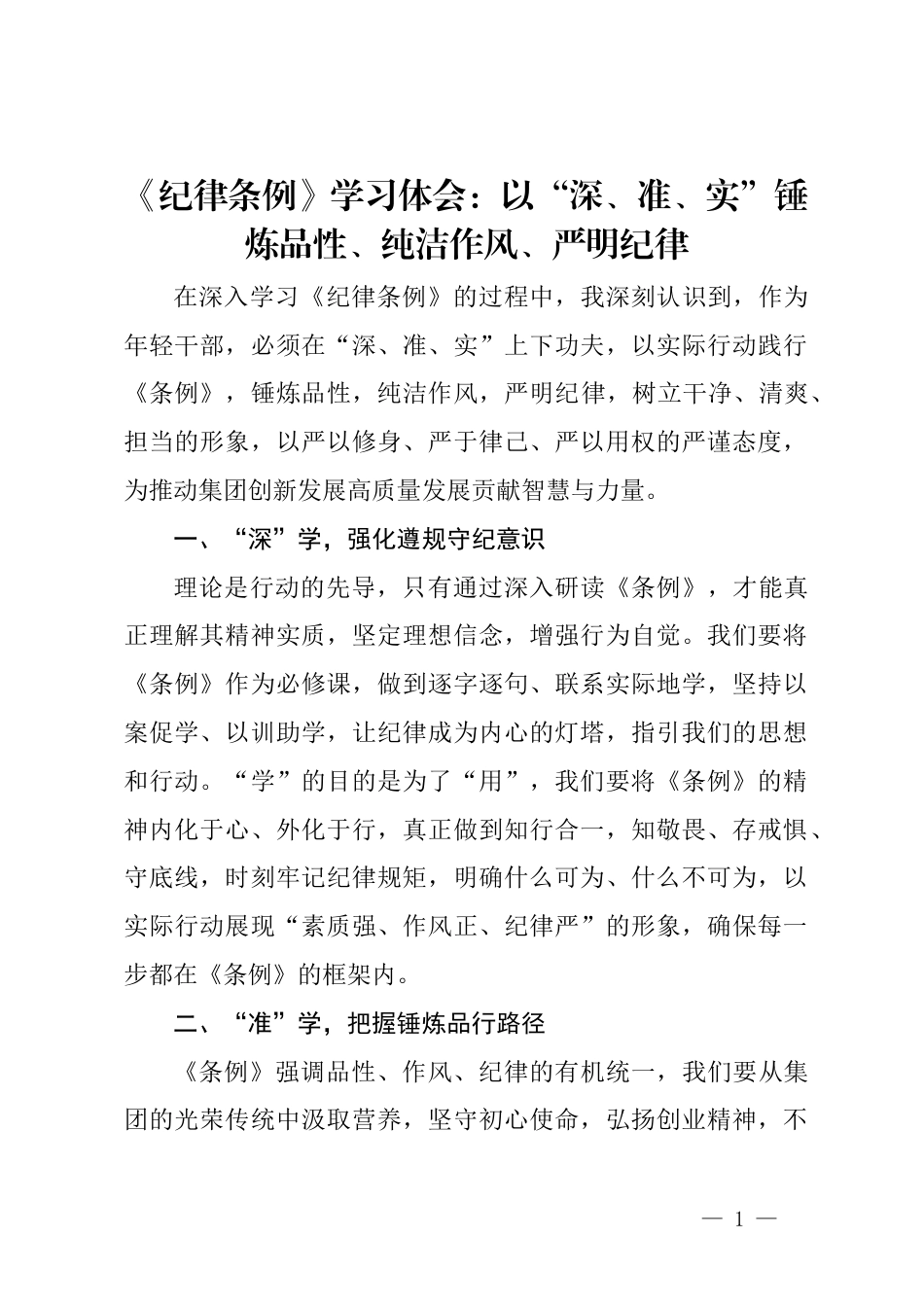 《纪律条例》学习体会：以“深、准、实”锤炼品性、纯洁作风、严明纪律

在深入学习《纪律条例》的过程中，我深刻认识到，作为年轻干部，必须在“深、准、实”上下功夫，以实际行动践行《条例》，锤炼品性，纯洁作风，严明纪律，树立干净、清爽、担当的形象，以严以修身、严于律己、严以用权的严谨态度，为推动集团创新发展高质量发展贡献智慧与力量。

一、“深”学，强化遵规守纪意识

理论是行动的先导，只有通过深入研读《条例》，才能真正理解其精神实质，坚定理想信念，增强行为自觉。我们要将《条例》作为必修课，做到逐字逐句、联系实际地学，坚持以案促学、以训助学，让纪律成为内心的灯塔，指引我们的思想和行动。“学”的目的是为了“用”，我们要将《条例》的精神内化于心、外化于行，真正做到知行合一，知敬畏、存戒惧、守底线，时刻牢记纪律规矩，明确什么可为、什么不可为，以实际行动展现“素质强、作风正、纪律严”的形象，确保每一步都在《条例》的框架内。

二、“准”学，把握锤炼品行路径

《条例》强调品性、作风、纪律的有机统一，我们要从集团的光荣传统中汲取营养，坚守初心使命，弘扬创业精神，不

— 1 —